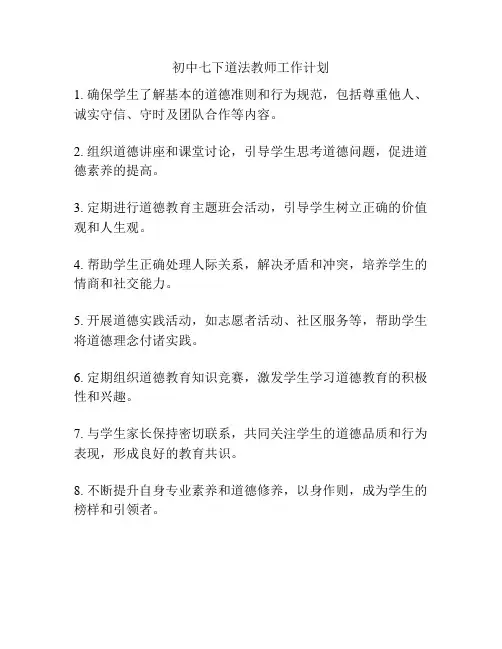 初中七下道法教师工作计划

1. 确保学生了解基本的道德准则和行为规范，包括尊重他人、诚实守信、守时及团队合作等内容。

2. 组织道德讲座和课堂讨论，引导学生思考道德问题，促进道德素养的提高。

3. 定期进行道德教育主题班会活动，引导学生树立正确的价值观和人生观。

4. 帮助学生正确处理人际关系，解决矛盾和冲突，培养学生的情商和社交能力。

5. 开展道德实践活动，如志愿者活动、社区服务等，帮助学生将道德理念付诸实践。

6. 定期组织道德教育知识竞赛，激发学生学习道德教育的积极性和兴趣。

7. 与学生家长保持密切联系，共同关注学生的道德品质和行为表现，形成良好的教育共识。

8. 不断提升自身专业素养和道德修养，以身作则，成为学生的榜样和引领者。